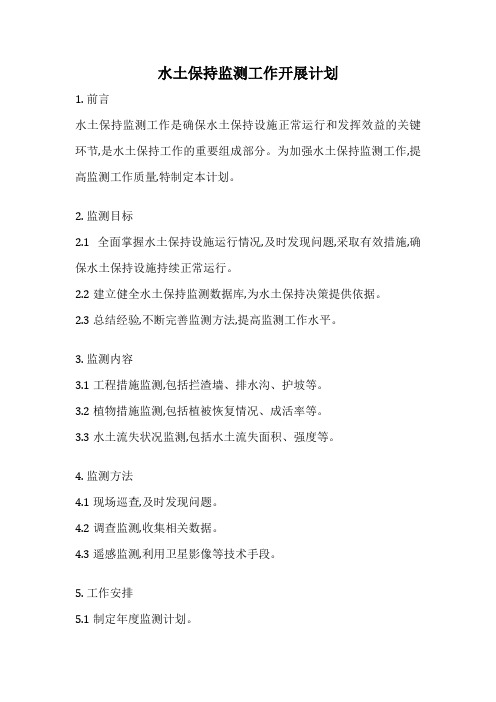 水土保持监测工作开展计划

1. 前言

水土保持监测工作是确保水土保持设施正常运行和发挥效益的关键环节,是水土保持工作的重要组成部分。为加强水土保持监测工作,提高监测工作质量,特制定本计划。

2. 监测目标

2.1 全面掌握水土保持设施运行情况,及时发现问题,采取有效措施,确保水土保持设施持续正常运行。

2.2 建立健全水土保持监测数据库,为水土保持决策提供依据。

2.3 总结经验,不断完善监测方法,提高监测工作水平。

3. 监测内容

3.1 工程措施监测,包括拦渣墙、排水沟、护坡等。

3.2 植物措施监测,包括植被恢复情况、成活率等。

3.3 水土流失状况监测,包括水土流失面积、强度等。

4. 监测方法

4.1 现场巡查,及时发现问题。

4.2 调查监测,收集相关数据。

4.3 遥感监测,利用卫星影像等技术手段。

5. 工作安排

5.1 制定年度监测计划。